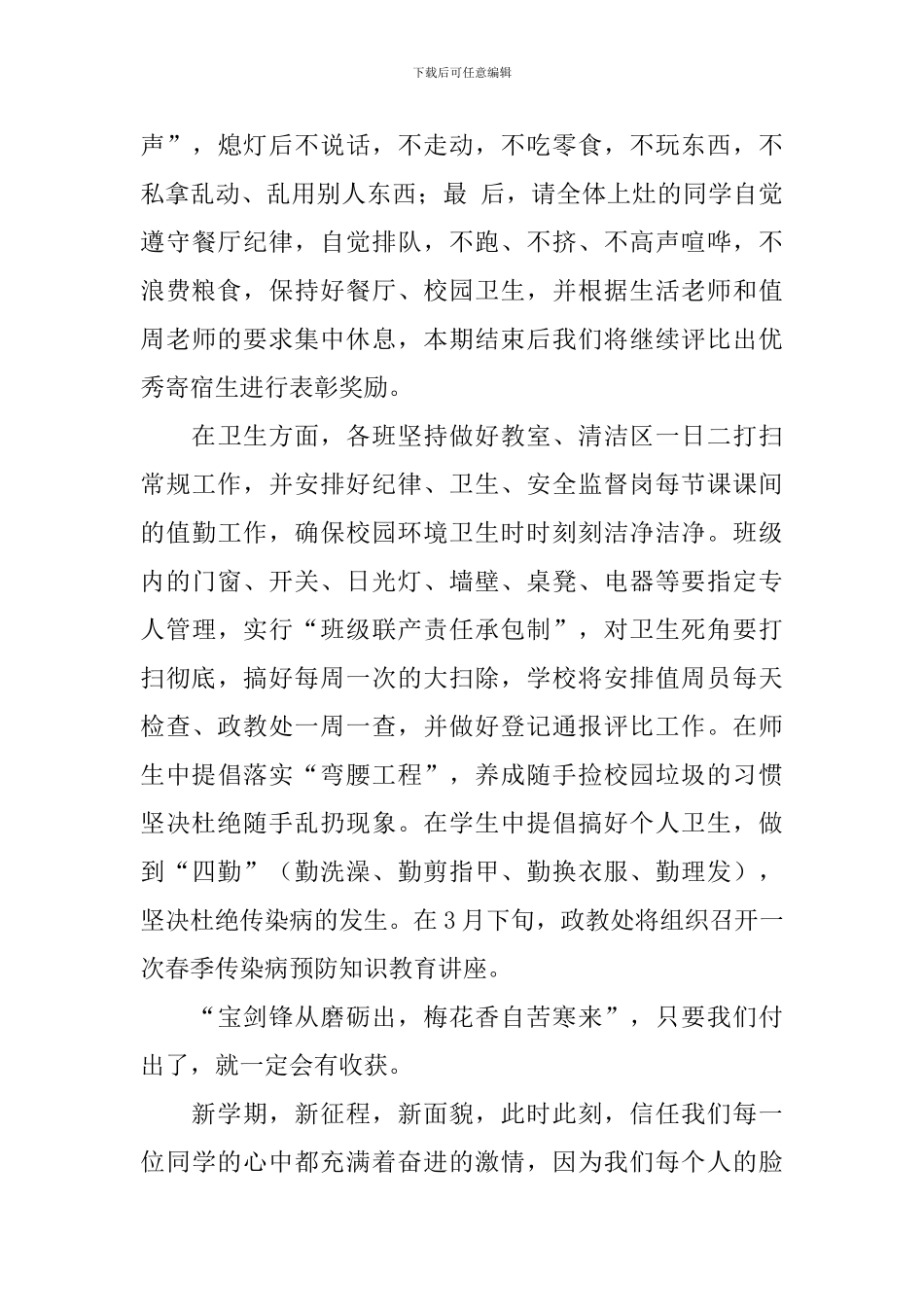 下载后可任意编辑

声”，熄灯后不说话，不走动，不吃零食，不玩东西，不私拿乱动、乱用别人东西；最 后，请全体上灶的同学自觉遵守餐厅纪律，自觉排队，不跑、不挤、不高声喧哗，不浪费粮食，保持好餐厅、校园卫生，并根据生活老师和值周老师的要求集中休息，本期结束后我们将继续评比出优秀寄宿生进行表彰奖励。

在卫生方面，各班坚持做好教室、清洁区一日二打扫常规工作，并安排好纪律、卫生、安全监督岗每节课课间的值勤工作，确保校园环境卫生时时刻刻洁净洁净。班级内的门窗、开关、日光灯、墙壁、桌凳、电器等要指定专人管理，实行“班级联产责任承包制”，对卫生死角要打扫彻底，搞好每周一次的大扫除，学校将安排值周员每天检查、政教处一周一查，并做好登记通报评比工作。在师生中提倡落实“弯腰工程”，养成随手捡校园垃圾的习惯坚决杜绝随手乱扔现象。在学生中提倡搞好个人卫生，做到“四勤”（勤洗澡、勤剪指甲、勤换衣服、勤理发），坚决杜绝传染病的发生。在3月下旬，政教处将组织召开一次春季传染病预防知识教育讲座。

“宝剑锋从磨砺出，梅花香自苦寒来”，只要我们付出了，就一定会有收获。

新学期，新征程，新面貌，此时此刻，信任我们每一位同学的心中都充满着奋进的激情，因为我们每个人的脸